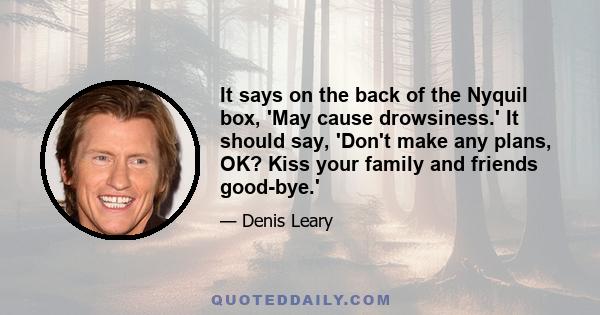 It says on the back of the Nyquil box, 'May cause drowsiness.' It should say, 'Don't make any plans, OK? Kiss your family and friends good-bye.'

— Denis Leary

QUOTEDDAILY.COM